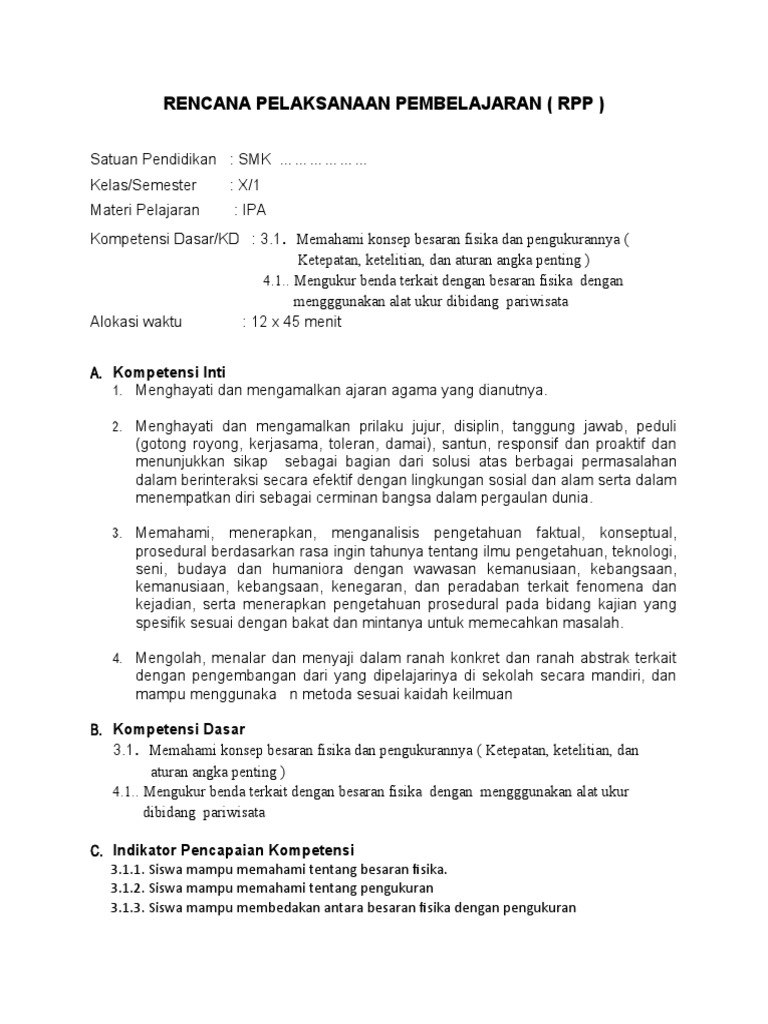 RENCANA PELAKSANAAN PEMBELAJARAN ( RPP )

Satuan Pendidikan : SMK ………………

Kelas/Semester : X/1

Materi Pelajaran : IPA

Kompetensi Dasar/KD : 3.1. Memahami konsep besaran fisika dan pengukurannya ( Ketepatan, ketelitian, dan aturan angka penting )

4.1.. Mengukur benda terkait dengan besaran fisika dengan mengggunakan alat ukur dibidang pariwisata

Alokasi waktu : 12 x 45 menit

A. Kompetensi Inti

1. Menghayati dan mengamalkan ajaran agama yang dianutnya.

2. Menghayati dan mengamalkan prilaku jujur, disiplin, tanggung jawab, peduli (gotong royong, kerjasama, toleran, damai), santun, responsif dan proaktif dan menunjukkan sikap sebagai bagian dari solusi atas berbagai permasalahan dalam berinteraksi secara efektif dengan lingkungan sosial dan alam serta dalam menempatkan diri sebagai cerminan bangsa dalam pergaulan dunia.

3. Memahami, menerapkan, menganalisis pengetahuan faktual, konseptual, prosedural berdasarkan rasa ingin tahunya tentang ilmu pengetahuan, teknologi, seni, budaya dan humaniora dengan wawasan kemanusiaan, kebangsaan, kemanusiaan, kebangsaan, kenegaran, dan peradaban terkait fenomena dan kejadian, serta menerapkan pengetahuan prosedural pada bidang kajian yang spesifik sesuai dengan bakat dan mintanya untuk memecahkan masalah.

4. Mengolah, menalar dan menyaji dalam ranah konkret dan ranah abstrak terkait dengan pengembangan dari yang dipelajarinya di sekolah secara mandiri, dan mampu menggunaka n metoda sesuai kaidah keilmuan

B. Kompetensi Dasar

3.1. Memahami konsep besaran fisika dan pengukurannya ( Ketepatan, ketelitian, dan aturan angka penting )

4.1.. Mengukur benda terkait dengan besaran fisika dengan mengggunakan alat ukur dibidang pariwisata

C. Indikator Pencapaian Kompetensi

3.1.1. Siswa mampu memahami tentang besaran fisika.

3.1.2. Siswa mampu memahami tentang pengukuran

3.1.3. Siswa mampu membedakan antara besaran fisika dengan pengukuran